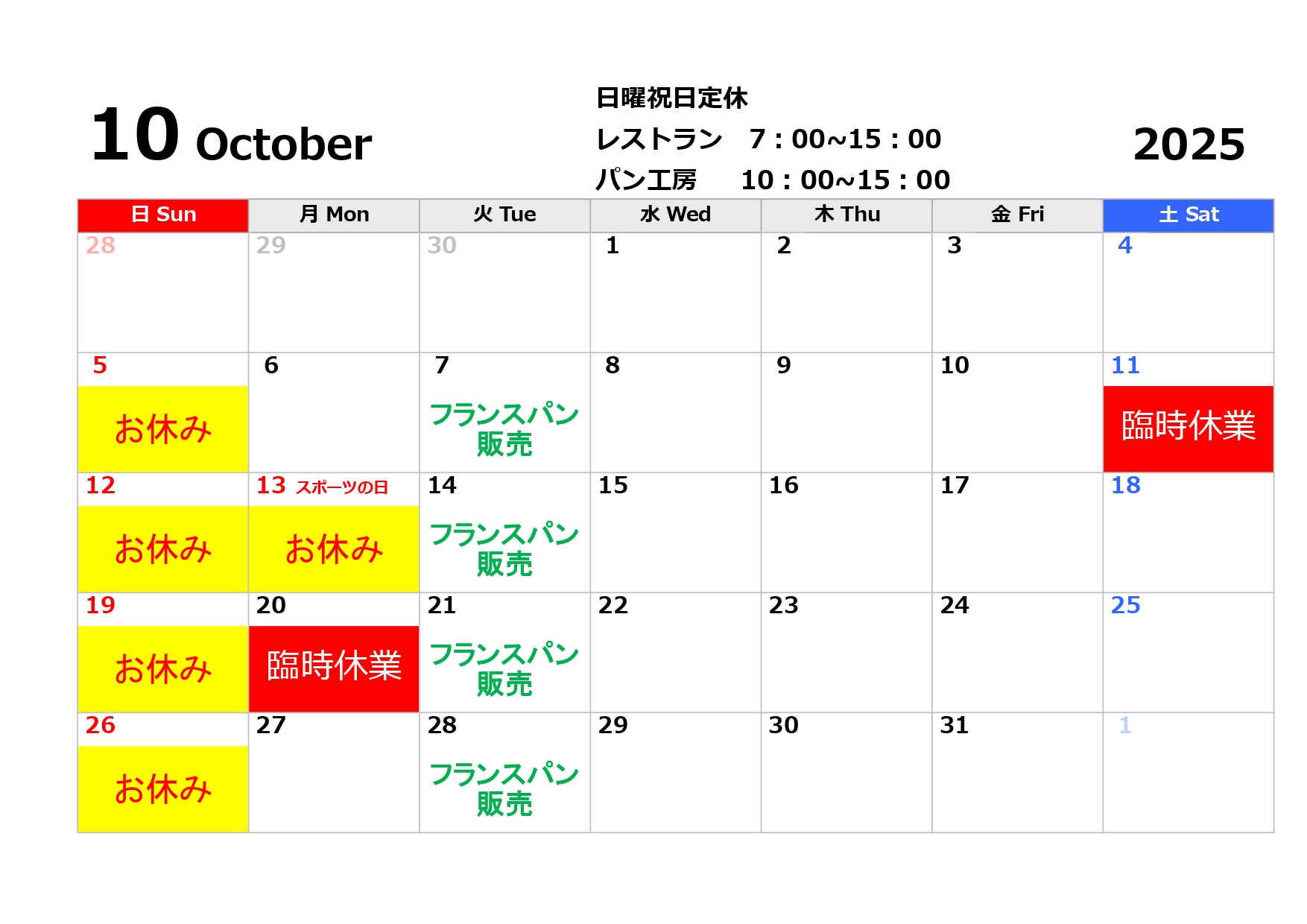 10 October

日曜祝日定休
レストラン　7：00~15：00
パン工房　10：00~15：00

2025

| 日 Sun | 月 Mon | 火 Tue | 水 Wed | 木 Thu | 金 Fri | 土 Sat |
|---|---|---|---|---|---|---|
| 28 | 29 | 30 | 1 | 2 | 3 | 4 |
| 5 お休み | 6 | 7 フランスパン販売 | 8 | 9 | 10 | 11 臨時休業 |
| 12 お休み | 13 スポーツの日 お休み | 14 フランスパン販売 | 15 | 16 | 17 | 18 |
| 19 お休み | 20 臨時休業 | 21 フランスパン販売 | 22 | 23 | 24 | 25 |
| 26 お休み | 27 | 28 フランスパン販売 | 29 | 30 | 31 | 1 |